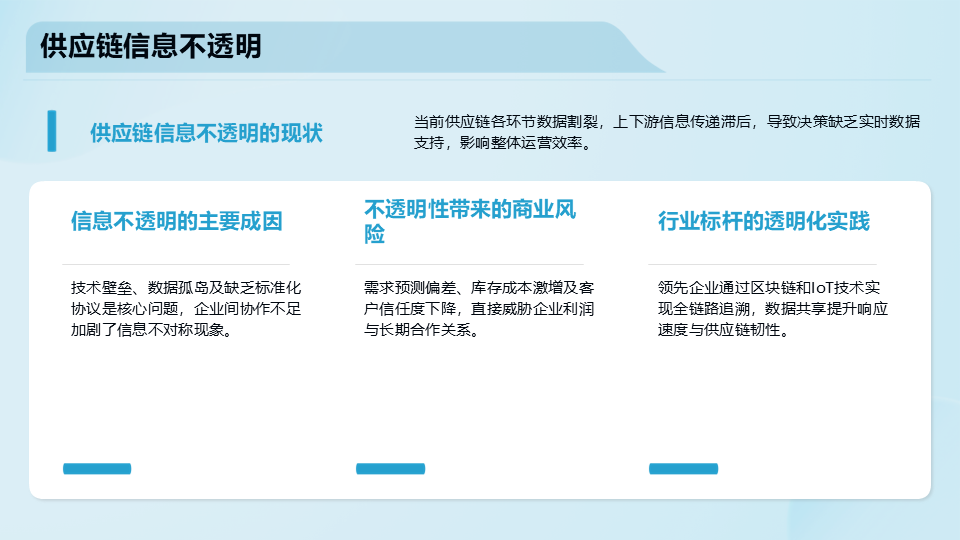 供应链信息不透明

供应链信息不透明的现状

当前供应链各环节数据割裂，上下游信息传递滞后，导致决策缺乏实时数据支持，影响整体运营效率。

信息不透明的主要成因

技术壁垒、数据孤岛及缺乏标准化协议是核心问题，企业间协作不足加剧了信息不对称现象。

不透明性带来的商业风险

需求预测偏差、库存成本激增及客户信任度下降，直接威胁企业利润与长期合作关系。

行业标杆的透明化实践

领先企业通过区块链和IoT技术实现全链路追溯，数据共享提升响应速度与供应链韧性。